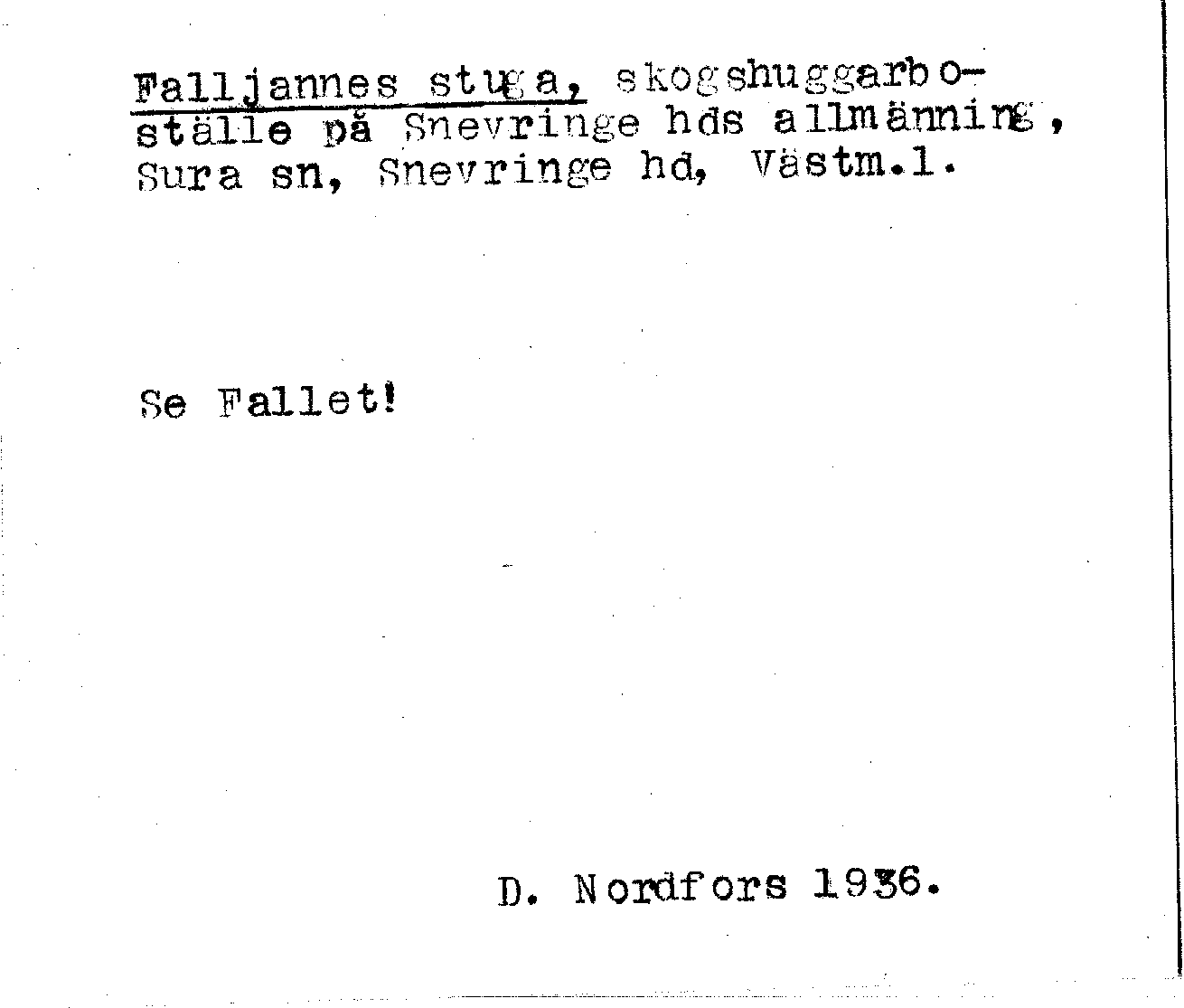 Falljannes stuga, skogshuggarboställe på Snevringe hds allmänning, Sura sn, Snevringe hd, Västm.l.

Se Fallet!

D. Nordfors 1936.